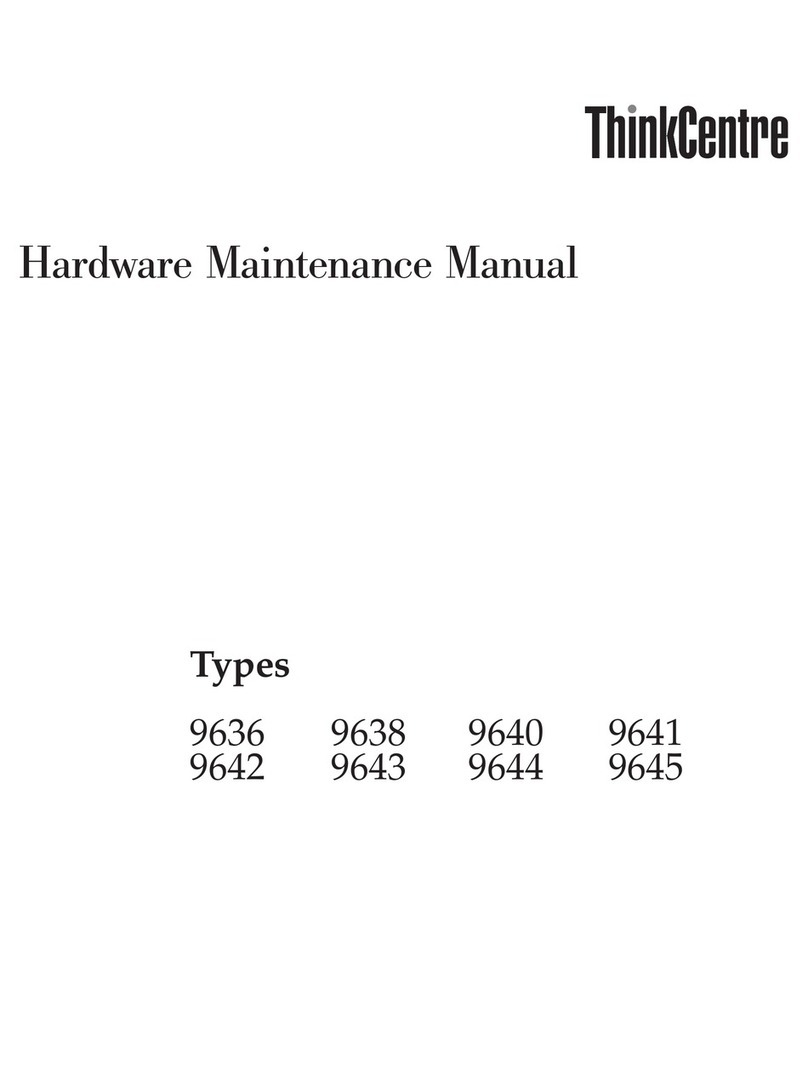 ThinkCentre

Hardware Maintenance Manual

Types

9636 9638 9640 9641
9642 9643 9644 9645